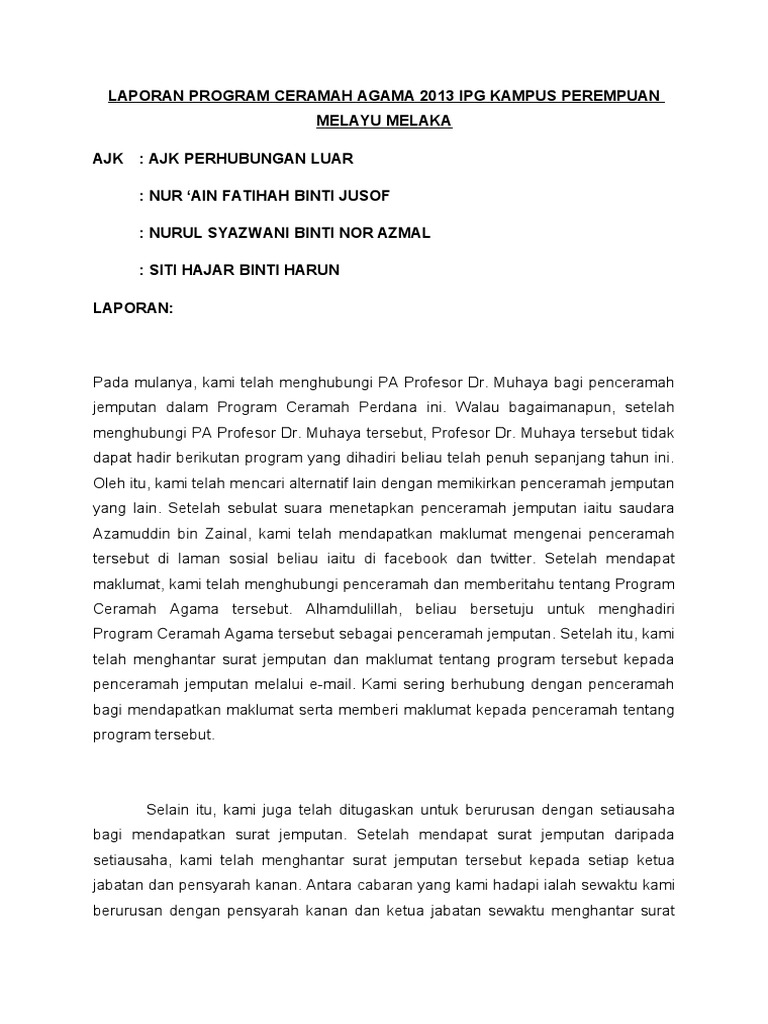 LAPORAN PROGRAM CERAMAH AGAMA 2013 IPG KAMPUS PEREMPUAN MELAYU MELAKA

AJK : AJK PERHUBUNGAN LUAR

: NUR 'AIN FATIHAH BINTI JUSOF

: NURUL SYAZWANI BINTI NOR AZMAL

: SITI HAJAR BINTI HARUN

LAPORAN:

Pada mulanya, kami telah menghubungi PA Profesor Dr. Muhaya bagi penceramah jemputan dalam Program Ceramah Perdana ini. Walau bagaimanapun, setelah menghubungi PA Profesor Dr. Muhaya tersebut, Profesor Dr. Muhaya tersebut tidak dapat hadir berikutan program yang dihadiri beliau telah penuh sepanjang tahun ini. Oleh itu, kami telah mencari alternatif lain dengan memikirkan penceramah jemputan yang lain. Setelah sebulat suara menetapkan penceramah jemputan iaitu saudara Azamuddin bin Zainal, kami telah mendapatkan maklumat mengenai penceramah tersebut di laman sosial beliau iaitu di facebook dan twitter. Setelah mendapat maklumat, kami telah menghubungi penceramah dan memberitahu tentang Program Ceramah Agama tersebut. Alhamdulillah, beliau bersetuju untuk menghadiri Program Ceramah Agama tersebut sebagai penceramah jemputan. Setelah itu, kami telah menghantar surat jemputan dan maklumat tentang program tersebut kepada penceramah jemputan melalui e-mail. Kami sering berhubung dengan penceramah bagi mendapatkan maklumat serta memberi maklumat kepada penceramah tentang program tersebut.

Selain itu, kami juga telah ditugaskan untuk berurusan dengan setiausaha bagi mendapatkan surat jemputan. Setelah mendapat surat jemputan daripada setiausaha, kami telah menghantar surat jemputan tersebut kepada setiap ketua jabatan dan pensyarah kanan. Antara cabaran yang kami hadapi ialah sewaktu kami berurusan dengan pensyarah kanan dan ketua jabatan sewaktu menghantar surat